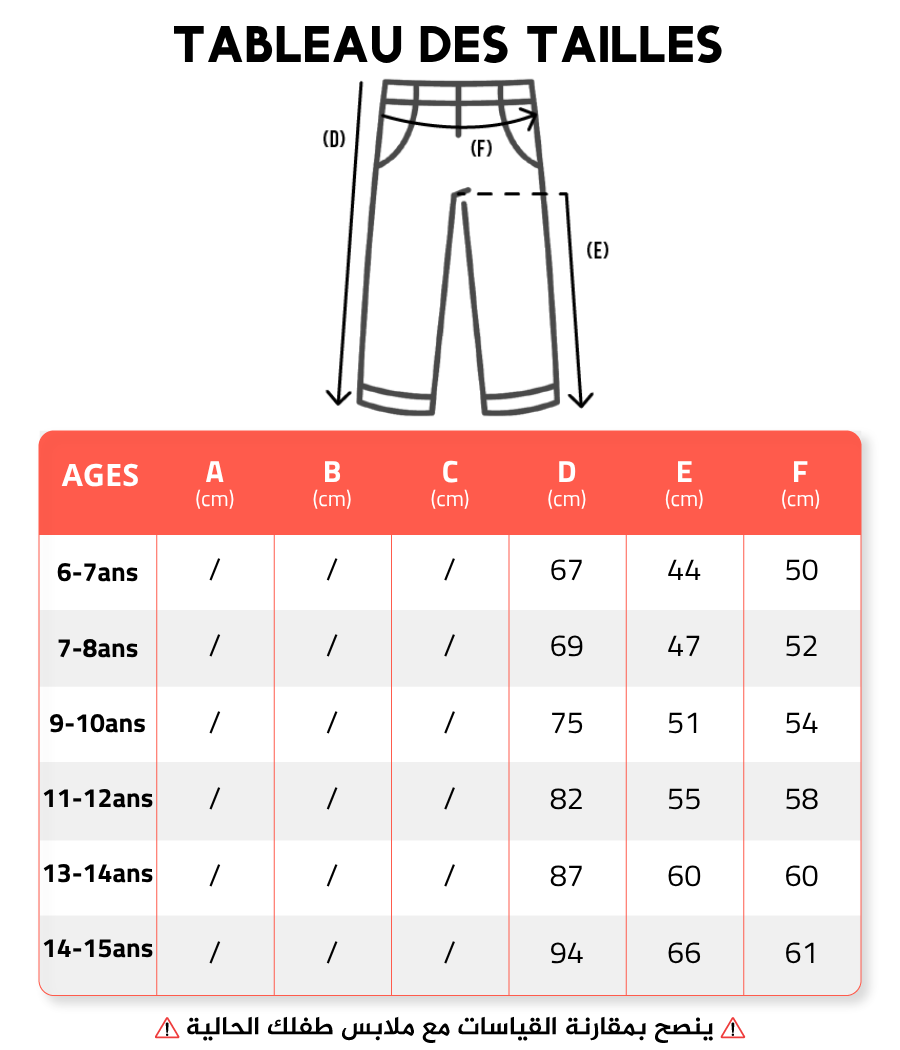 TABLEAU DES TAILLES

(D)

(F)

(E)

| AGES | A (cm) | B (cm) | C (cm) | D (cm) | E (cm) | F (cm) |
|---|---|---|---|---|---|---|
| 6-7ans | / | / | / | 67 | 44 | 50 |
| 7-8ans | / | / | / | 69 | 47 | 52 |
| 9-10ans | / | / | / | 75 | 51 | 54 |
| 11-12ans | / | / | / | 82 | 55 | 58 |
| 13-14ans | / | / | / | 87 | 60 | 60 |
| 14-15ans | / | / | / | 94 | 66 | 61 |

⚠ ينصح بمقارنة القياسات مع ملابس طفلك الحالية ⚠